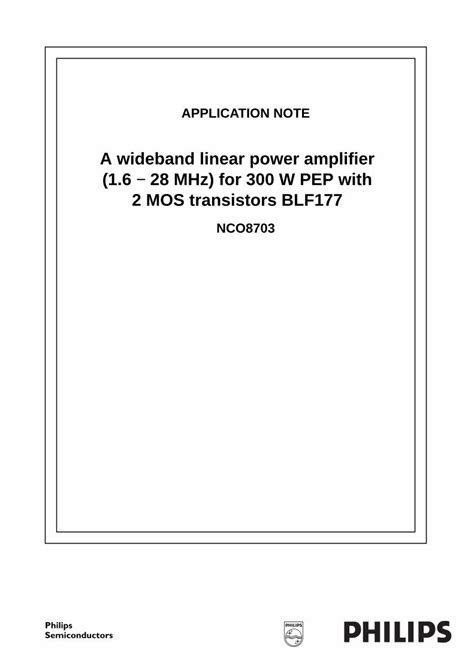 APPLICATION NOTE

A wideband linear power amplifier (1.6 − 28 MHz) for 300 W PEP with 2 MOS transistors BLF177

NCO8703

Philips Semiconductors

PHILIPS

PHILIPS